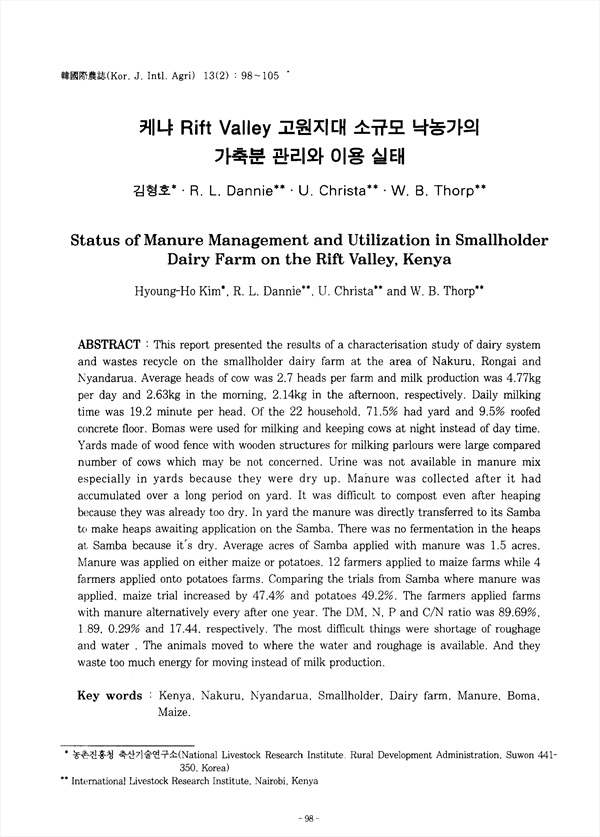 韓國際農誌(Kor. J. Intl. Agri) 13(2) : 98~105

케냐 Rift Valley 고원지대 소규모 낙농가의 가축분 관리와 이용 실태

김형호* · R. L. Dannie** · U. Christa** · W. B. Thorp**

Status of Manure Management and Utilization in Smallholder Dairy Farm on the Rift Valley, Kenya

Hyoung-Ho Kim*, R. L. Dannie**, U. Christa** and W. B. Thorp**

ABSTRACT : This report presented the results of a characterisation study of dairy system and wastes recycle on the smallholder dairy farm at the area of Nakuru, Rongai and Nyandarua. Average heads of cow was 2.7 heads per farm and milk production was 4.77kg per day and 2.63kg in the morning, 2.14kg in the afternoon, respectively. Daily milking time was 19.2 minute per head. Of the 22 household, 71.5% had yard and 9.5% roofed concrete floor. Bomas were used for milking and keeping cows at night instead of day time. Yards made of wood fence with wooden structures for milking parlours were large compared number of cows which may be not concerned. Urine was not available in manure mix especially in yards because they were dry up. Manure was collected after it had accumulated over a long period on yard. It was difficult to compost even after heaping because they was already too dry. In yard the manure was directly transferred to its Samba to make heaps awaiting application on the Samba. There was no fermentation in the heaps at Samba because it's dry. Average acres of Samba applied with manure was 1.5 acres. Manure was applied on either maize or potatoes. 12 farmers applied to maize farms while 4 farmers applied onto potatoes farms. Comparing the trials from Samba where manure was applied, maize trial increased by 47.4% and potatoes 49.2%. The farmers applied farms with manure alternatively every after one year. The DM, N, P and C/N ratio was 89.69%, 1.89, 0.29% and 17.44, respectively. The most difficult things were shortage of roughage and water . The animals moved to where the water and roughage is available. And they waste too much energy for moving instead of milk production.

Key words : Kenya, Nakuru, Nyandarua, Smallholder, Dairy farm, Manure, Boma, Maize.

* 농촌진흥청 축산기술연구소(National Livestock Research Institute, Rural Development Administration, Suwon 441-350, Korea)
** International Livestock Research Institute, Nairobi, Kenya

- 98 -